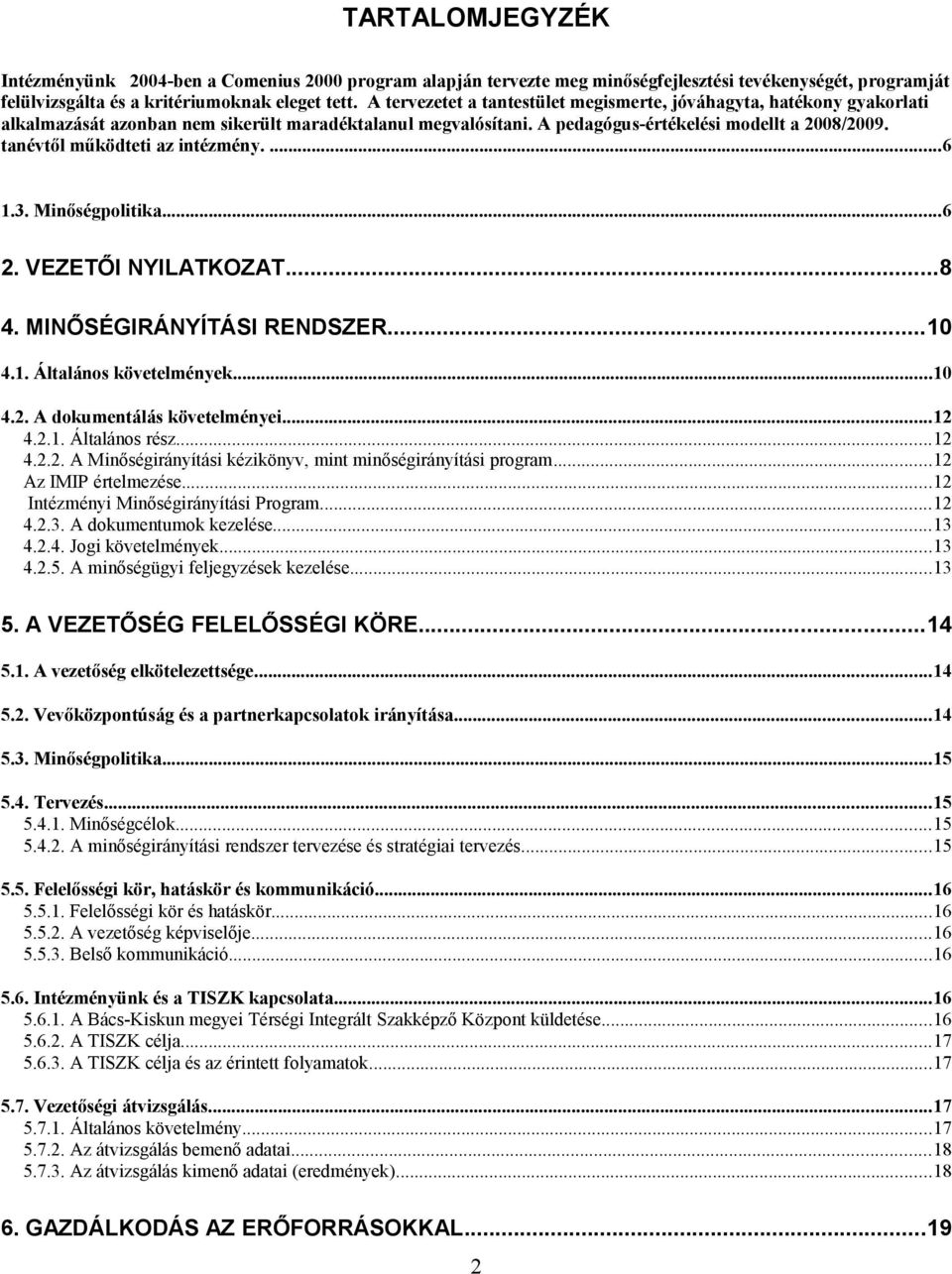 TARTALOMJEGYZÉK

Intézményünk 2004-ben a Comenius 2000 program alapján tervezte meg minőségfejlesztési tevékenységét, programját felülvizsgálta és a kritériumoknak eleget tett. A tervezetet a tantestület megismerte, jóváhagyta, hatékony gyakorlati alkalmazását azonban nem sikerült maradéktalanul megvalósítani. A pedagógus-értékelési modellt a 2008/2009. tanévtől működteti az intézmény. ...6

1.3. Minőségpolitika...6

2. VEZETŐI NYILATKOZAT...8

4. MINŐSÉGIRÁNYÍTÁSI RENDSZER...10

4.1. Általános követelmények...10

4.2. A dokumentálás követelményei...12
4.2.1. Általános rész...12
4.2.2. A Minőségirányítási kézikönyv, mint minőségirányítási program...12
Az IMIP értelmezése...12
Intézményi Minőségirányítási Program...12
4.2.3. A dokumentumok kezelése...13
4.2.4. Jogi követelmények...13
4.2.5. A minőségügyi feljegyzések kezelése...13

5. A VEZETŐSÉG FELELŐSSÉGI KÖRE...14

5.1. A vezetőség elkötelezettsége...14

5.2. Vevőközpontúság és a partnerkapcsolatok irányítása...14

5.3. Minőségpolitika...15

5.4. Tervezés...15
5.4.1. Minőségcélok...15
5.4.2. A minőségirányítási rendszer tervezése és stratégiai tervezés...15

5.5. Felelősségi kör, hatáskör és kommunikáció...16
5.5.1. Felelősségi kör és hatáskör...16
5.5.2. A vezetőség képviselője...16
5.5.3. Belső kommunikáció...16

5.6. Intézményünk és a TISZK kapcsolata...16
5.6.1. A Bács-Kiskun megyei Térségi Integrált Szakképző Központ küldetése...16
5.6.2. A TISZK célja...17
5.6.3. A TISZK célja és az érintett folyamatok...17

5.7. Vezetőségi átvizsgálás...17
5.7.1. Általános követelmény...17
5.7.2. Az átvizsgálás bemenő adatai...18
5.7.3. Az átvizsgálás kimenő adatai (eredmények)...18

6. GAZDÁLKODÁS AZ ERŐFORRÁSOKKAL...19

2